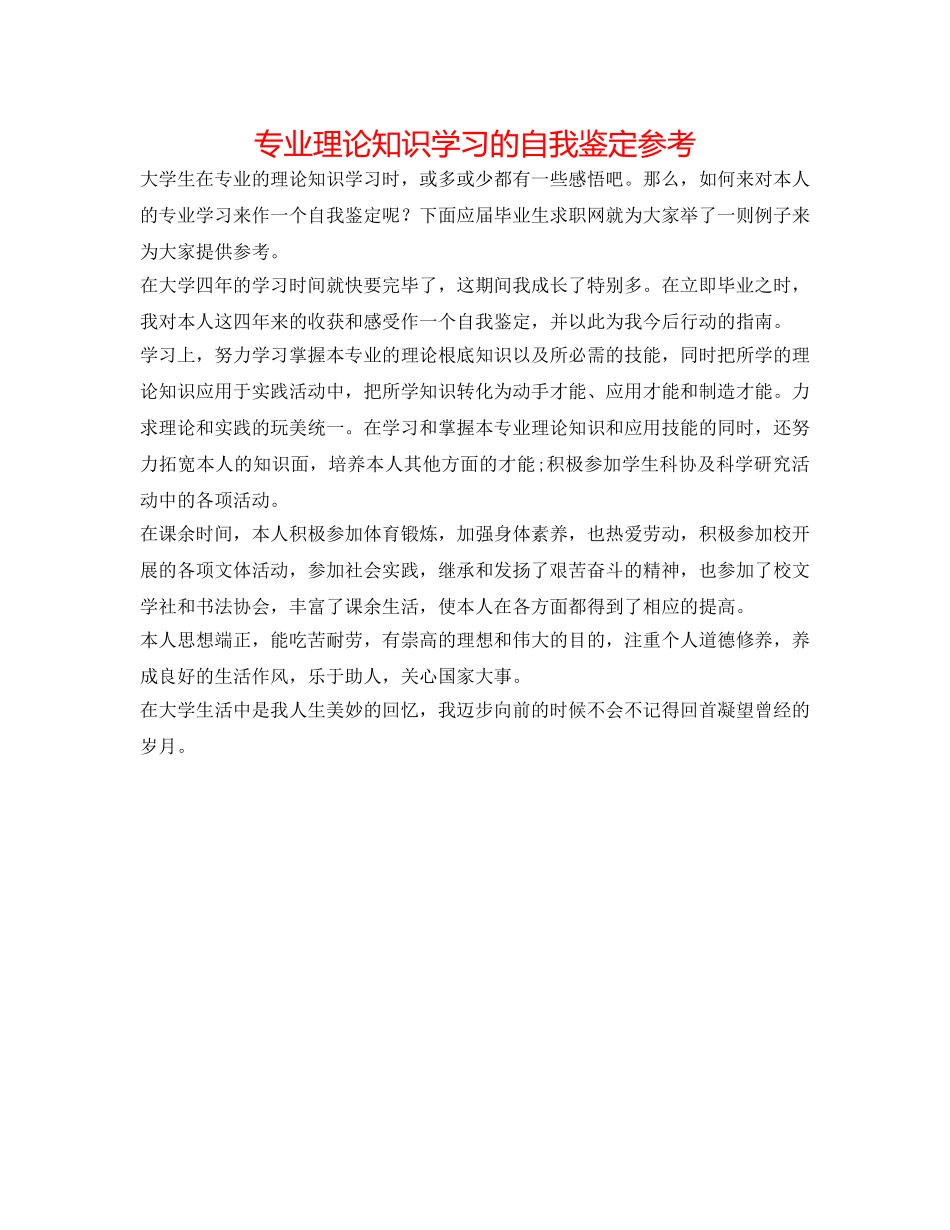 专业理论知识学习的自我鉴定参考

大学生在专业的理论知识学习时，或多或少都有一些感悟吧。那么，如何来对本人的专业学习来作一个自我鉴定呢？下面应届毕业生求职网就为大家举了一则例子来为大家提供参考。

在大学四年的学习时间就快要完毕了，这期间我成长了特别多。在立即毕业之时，我对本人这四年来的收获和感受作一个自我鉴定，并以此为我今后行动的指南。

学习上，努力学习掌握本专业的理论根底知识以及所必需的技能，同时把所学的理论知识应用于实践活动中，把所学知识转化为动手才能、应用才能和制造才能。力求理论和实践的玩美统一。在学习和掌握本专业理论知识和应用技能的同时，还努力拓宽本人的知识面，培养本人其他方面的才能;积极参加学生科协及科学研究活动中的各项活动。

在课余时间，本人积极参加体育锻炼，加强身体素养，也热爱劳动，积极参加校开展的各项文体活动，参加社会实践，继承和发扬了艰苦奋斗的精神，也参加了校文学社和书法协会，丰富了课余生活，使本人在各方面都得到了相应的提高。

本人思想端正，能吃苦耐劳，有崇高的理想和伟大的目的，注重个人道德修养，养成良好的生活作风，乐于助人，关心国家大事。

在大学生活中是我人生美妙的回忆，我迈步向前的时候不会不记得回首凝望曾经的岁月。